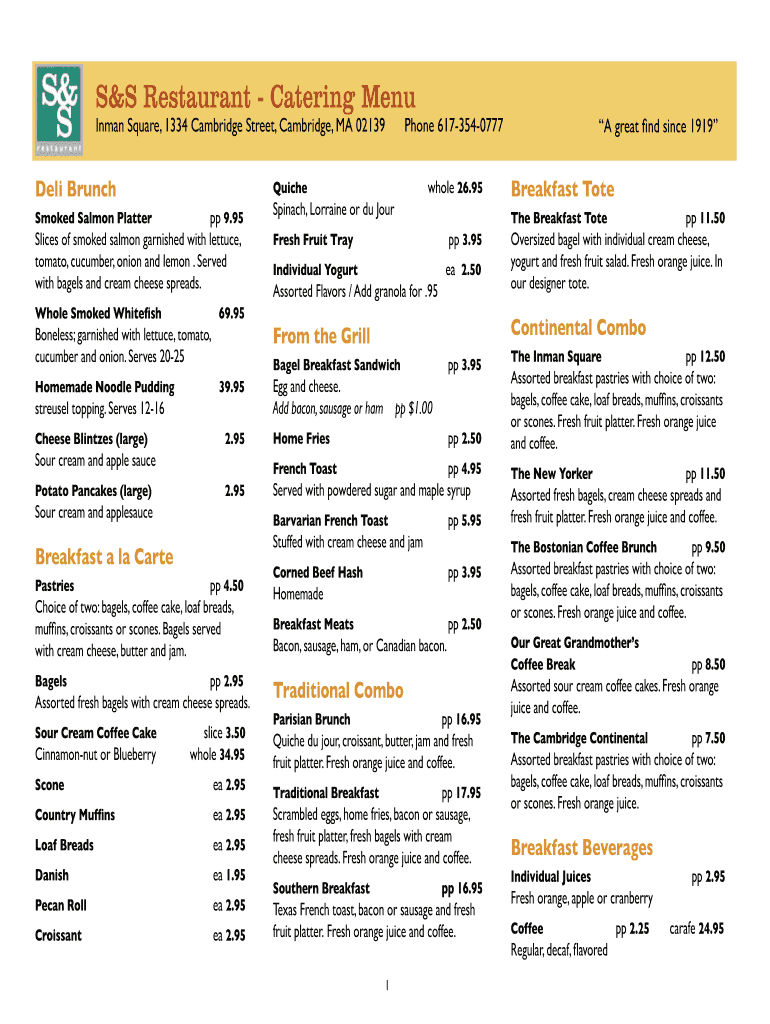 S&S restaurant

S&S Restaurant - Catering Menu

Inman Square, 1334 Cambridge Street, Cambridge, MA 02139 Phone 617-354-0777

"A great find since 1919"

Deli Brunch

Smoked Salmon Platter pp 9.95
Slices of smoked salmon garnished with lettuce, tomato, cucumber, onion and lemon . Served with bagels and cream cheese spreads.

Whole Smoked Whitefish 69.95
Boneless; garnished with lettuce, tomato, cucumber and onion. Serves 20-25

Homemade Noodle Pudding 39.95
streusel topping. Serves 12-16

Cheese Blintzes (large) 2.95
Sour cream and apple sauce

Potato Pancakes (large) 2.95
Sour cream and applesauce

Breakfast a la Carte

Pastries pp 4.50
Choice of two: bagels, coffee cake, loaf breads, muffins, croissants or scones. Bagels served with cream cheese, butter and jam.

Bagels pp 2.95
Assorted fresh bagels with cream cheese spreads.

Sour Cream Coffee Cake slice 3.50
Cinnamon-nut or Blueberry whole 34.95

Scone ea 2.95

Country Muffins ea 2.95

Loaf Breads ea 2.95

Danish ea 1.95

Pecan Roll ea 2.95

Croissant ea 2.95

Quiche whole 26.95
Spinach, Lorraine or du Jour

Fresh Fruit Tray pp 3.95

Individual Yogurt ea 2.50
Assorted Flavors / Add granola for .95

From the Grill

Bagel Breakfast Sandwich pp 3.95
Egg and cheese.
Add bacon, sausage or ham pp $1.00

Home Fries pp 2.50

French Toast pp 4.95
Served with powdered sugar and maple syrup

Barvarian French Toast pp 5.95
Stuffed with cream cheese and jam

Corned Beef Hash pp 3.95
Homemade

Breakfast Meats pp 2.50
Bacon, sausage, ham, or Canadian bacon.

Traditional Combo

Parisian Brunch pp 16.95
Quiche du jour, croissant, butter, jam and fresh fruit platter. Fresh orange juice and coffee.

Traditional Breakfast pp 17.95
Scrambled eggs, home fries, bacon or sausage, fresh fruit platter, fresh bagels with cream cheese spreads. Fresh orange juice and coffee.

Southern Breakfast pp 16.95
Texas French toast, bacon or sausage and fresh fruit platter. Fresh orange juice and coffee.

Breakfast Tote

The Breakfast Tote pp 11.50
Oversized bagel with individual cream cheese, yogurt and fresh fruit salad. Fresh orange juice. In our designer tote.

Continental Combo

The Inman Square pp 12.50
Assorted breakfast pastries with choice of two: bagels, coffee cake, loaf breads, muffins, croissants or scones. Fresh fruit platter. Fresh orange juice and coffee.

The New Yorker pp 11.50
Assorted fresh bagels, cream cheese spreads and fresh fruit platter. Fresh orange juice and coffee.

The Bostonian Coffee Brunch pp 9.50
Assorted breakfast pastries with choice of two: bagels, coffee cake, loaf breads, muffins, croissants or scones. Fresh orange juice and coffee.

Our Great Grandmother's
Coffee Break pp 8.50
Assorted sour cream coffee cakes. Fresh orange juice and coffee.

The Cambridge Continental pp 7.50
Assorted breakfast pastries with choice of two: bagels, coffee cake, loaf breads, muffins, croissants or scones. Fresh orange juice.

Breakfast Beverages

Individual Juices pp 2.95
Fresh orange, apple or cranberry

Coffee pp 2.25 carafe 24.95
Regular, decaf, flavored

1